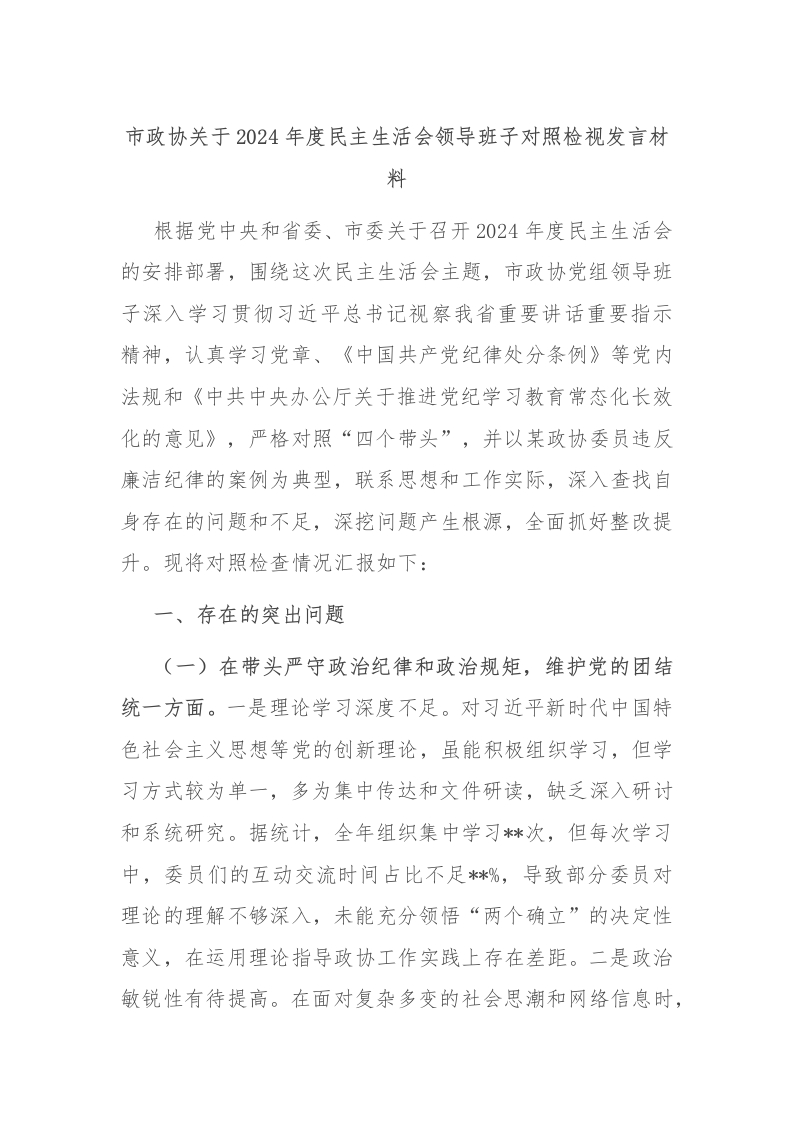 市政协关于2024年度民主生活会领导班子对照检视发言材料

根据党中央和省委、市委关于召开2024年度民主生活会的安排部署，围绕这次民主生活会主题，市政协党组领导班子深入学习贯彻习近平总书记视察我省重要讲话重要指示精神，认真学习党章、《中国共产党纪律处分条例》等党内法规和《中共中央办公厅关于推进党纪学习教育常态化长效化的意见》，严格对照“四个带头”，并以某政协委员违反廉洁纪律的案例为典型，联系思想和工作实际，深入查找自身存在的问题和不足，深挖问题产生根源，全面抓好整改提升。现将对照检查情况汇报如下：

一、存在的突出问题

（一）在带头严守政治纪律和政治规矩，维护党的团结统一方面。一是理论学习深度不足。对习近平新时代中国特色社会主义思想等党的创新理论，虽能积极组织学习，但学习方式较为单一，多为集中传达和文件研读，缺乏深入研讨和系统研究。据统计，全年组织集中学习**次，但每次学习中，委员们的互动交流时间占比不足**%，导致部分委员对理论的理解不够深入，未能充分领悟“两个确立”的决定性意义，在运用理论指导政协工作实践上存在差距。二是政治敏锐性有待提高。在面对复杂多变的社会思潮和网络信息时，